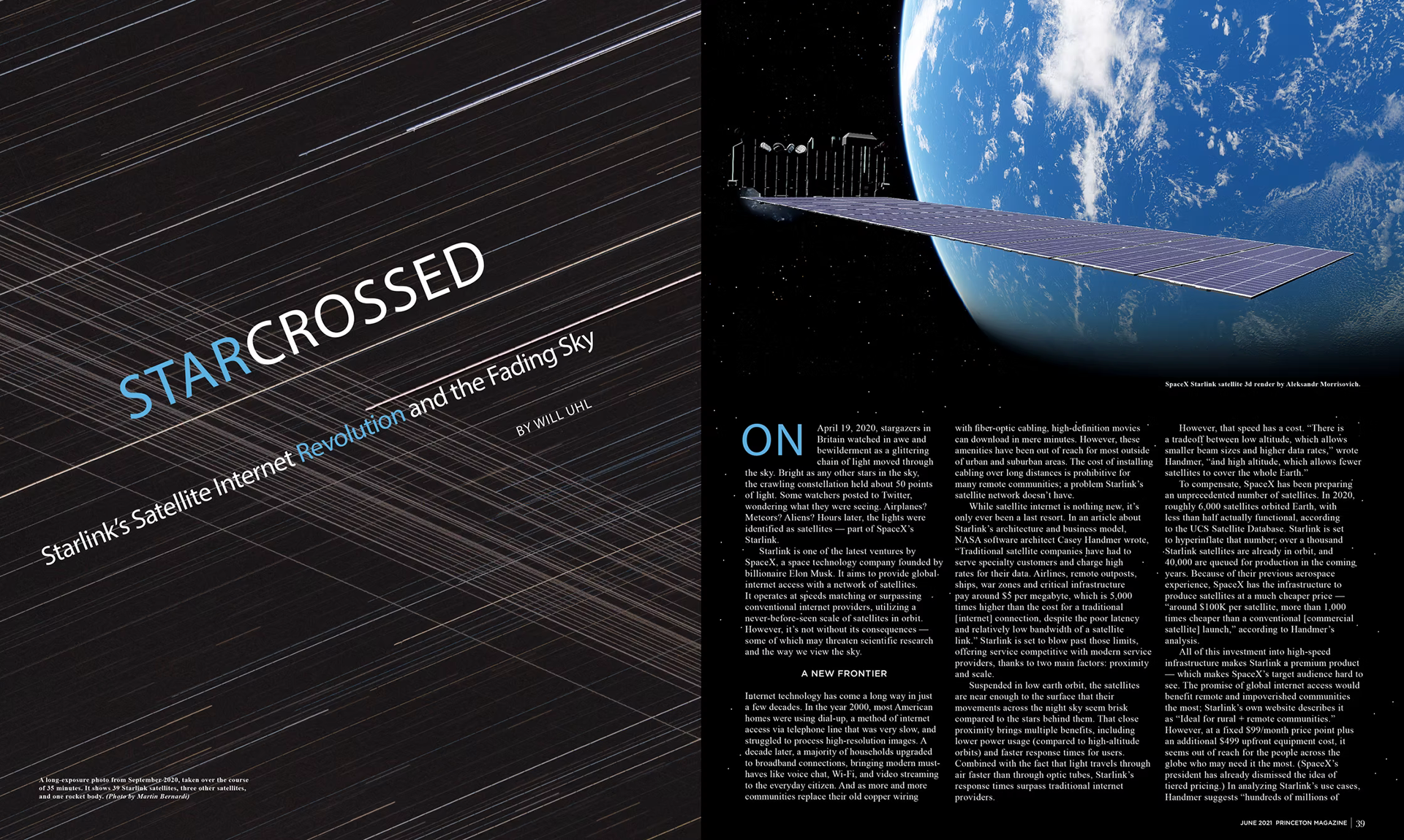 STARCROSSED

Starlink's Satellite Internet Revolution and the Fading Sky

BY WILL UHL

A long-exposure photo from September 2020, taken over the course of 35 minutes. It shows 39 Starlink satellites, three other satellites, and one rocket body. (Photo by Martin Bernardi)

SpaceX Starlink satellite 3d render by Aleksandr Morrisovich.

ON April 19, 2020, stargazers in Britain watched in awe and bewilderment as a glittering chain of light moved through the sky. Bright as any other stars in the sky, the crawling constellation held about 50 points of light. Some watchers posted to Twitter, wondering what they were seeing. Airplanes? Meteors? Aliens? Hours later, the lights were identified as satellites — part of SpaceX's Starlink.

Starlink is one of the latest ventures by SpaceX, a space technology company founded by billionaire Elon Musk. It aims to provide global internet access with a network of satellites. It operates at speeds matching or surpassing conventional internet providers, utilizing a never-before-seen scale of satellites in orbit. However, it's not without its consequences — some of which may threaten scientific research and the way we view the sky.

A NEW FRONTIER

Internet technology has come a long way in just a few decades. In the year 2000, most American homes were using dial-up, a method of internet access via telephone line that was very slow, and struggled to process high-resolution images. A decade later, a majority of households upgraded to broadband connections, bringing modern must-haves like voice chat, Wi-Fi, and video streaming to the everyday citizen. And as more and more communities replace their old copper wiring with fiber-optic cabling, high-definition movies can download in mere minutes. However, these amenities have been out of reach for most outside of urban and suburban areas. The cost of installing cabling over long distances is prohibitive for many remote communities; a problem Starlink's satellite network doesn't have.

While satellite internet is nothing new, it's only ever been a last resort. In an article about Starlink's architecture and business model, NASA software architect Casey Handmer wrote, "Traditional satellite companies have had to serve specialty customers and charge high rates for their data. Airlines, remote outposts, ships, war zones and critical infrastructure pay around $5 per megabyte, which is 5,000 times higher than the cost for a traditional [internet] connection, despite the poor latency and relatively low bandwidth of a satellite link." Starlink is set to blow past those limits, offering service competitive with modern service providers, thanks to two main factors: proximity and scale.

Suspended in low earth orbit, the satellites are near enough to the surface that their movements across the night sky seem brisk compared to the stars behind them. That close proximity brings multiple benefits, including lower power usage (compared to high-altitude orbits) and faster response times for users. Combined with the fact that light travels through air faster than through optic tubes, Starlink's response times surpass traditional internet providers.

However, that speed has a cost. "There is a tradeoff between low altitude, which allows smaller beam sizes and higher data rates," wrote Handmer, "and high altitude, which allows fewer satellites to cover the whole Earth."

To compensate, SpaceX has been preparing an unprecedented number of satellites. In 2020, roughly 6,000 satellites orbited Earth, with less than half actually functional, according to the UCS Satellite Database. Starlink is set to hyperinflate that number; over a thousand Starlink satellites are already in orbit, and 40,000 are queued for production in the coming years. Because of their previous aerospace experience, SpaceX has the infrastructure to produce satellites at a much cheaper price — "around $100K per satellite, more than 1,000 times cheaper than a conventional [commercial satellite] launch," according to Handmer's analysis.

All of this investment into high-speed infrastructure makes Starlink a premium product — which makes SpaceX's target audience hard to see. The promise of global internet access would benefit remote and impoverished communities the most; Starlink's own website describes it as "Ideal for rural + remote communities." However, at a fixed $99/month price point plus an additional $499 upfront equipment cost, it seems out of reach for the people across the globe who may need it the most. (SpaceX's president has already dismissed the idea of tiered pricing.) In analyzing Starlink's use cases, Handmer suggests "hundreds of millions of

JUNE 2021 PRINCETON MAGAZINE | 39